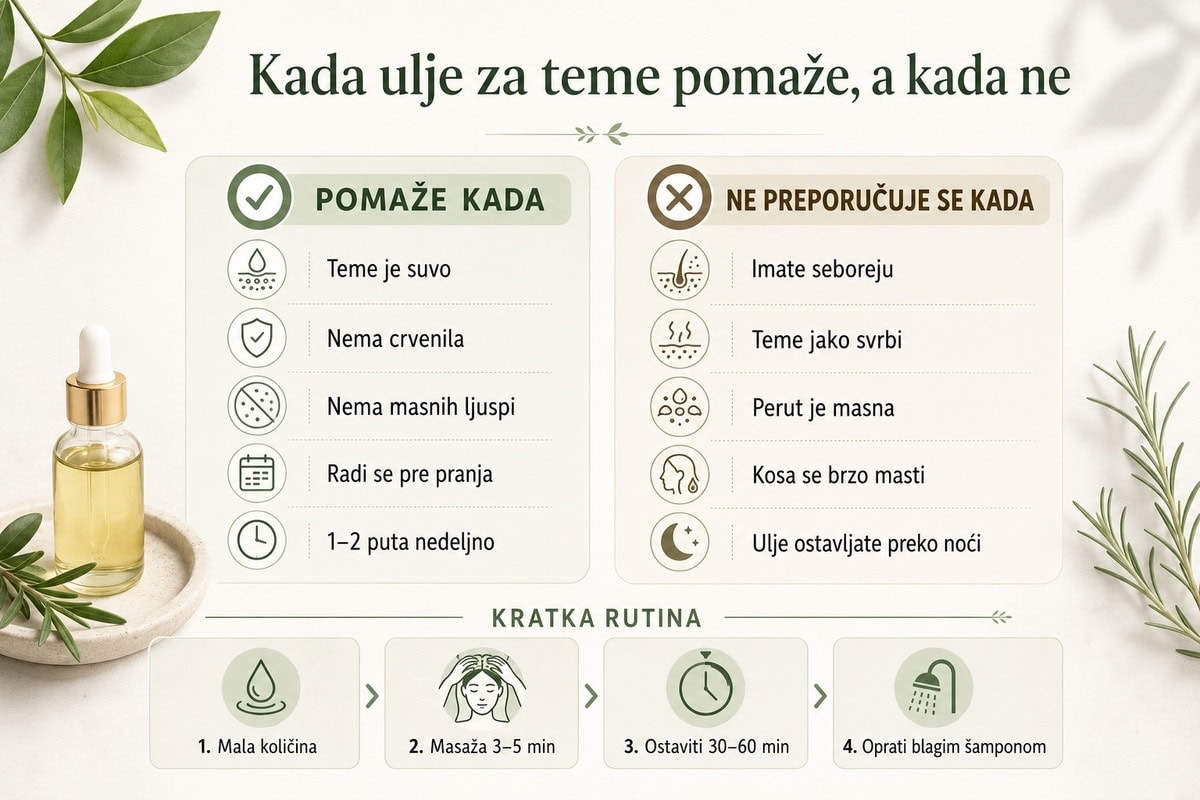 Kada ulje za teme pomaže, a kada ne

POMAŽE KADA

Teme je suvo

Nema crvenila

Nema masnih ljuspi

Radi se pre pranja

1–2 puta nedeljno

NE PREPORUČUJE SE KADA

Imate seboreju

Teme jako svrbi

Perut je masna

Kosa se brzo masti

Ulje ostavljate preko noći

KRATKA RUTINA

1. Mala količina

2. Masaža 3–5 min

3. Ostaviti 30–60 min

4. Oprati blagim šamponom